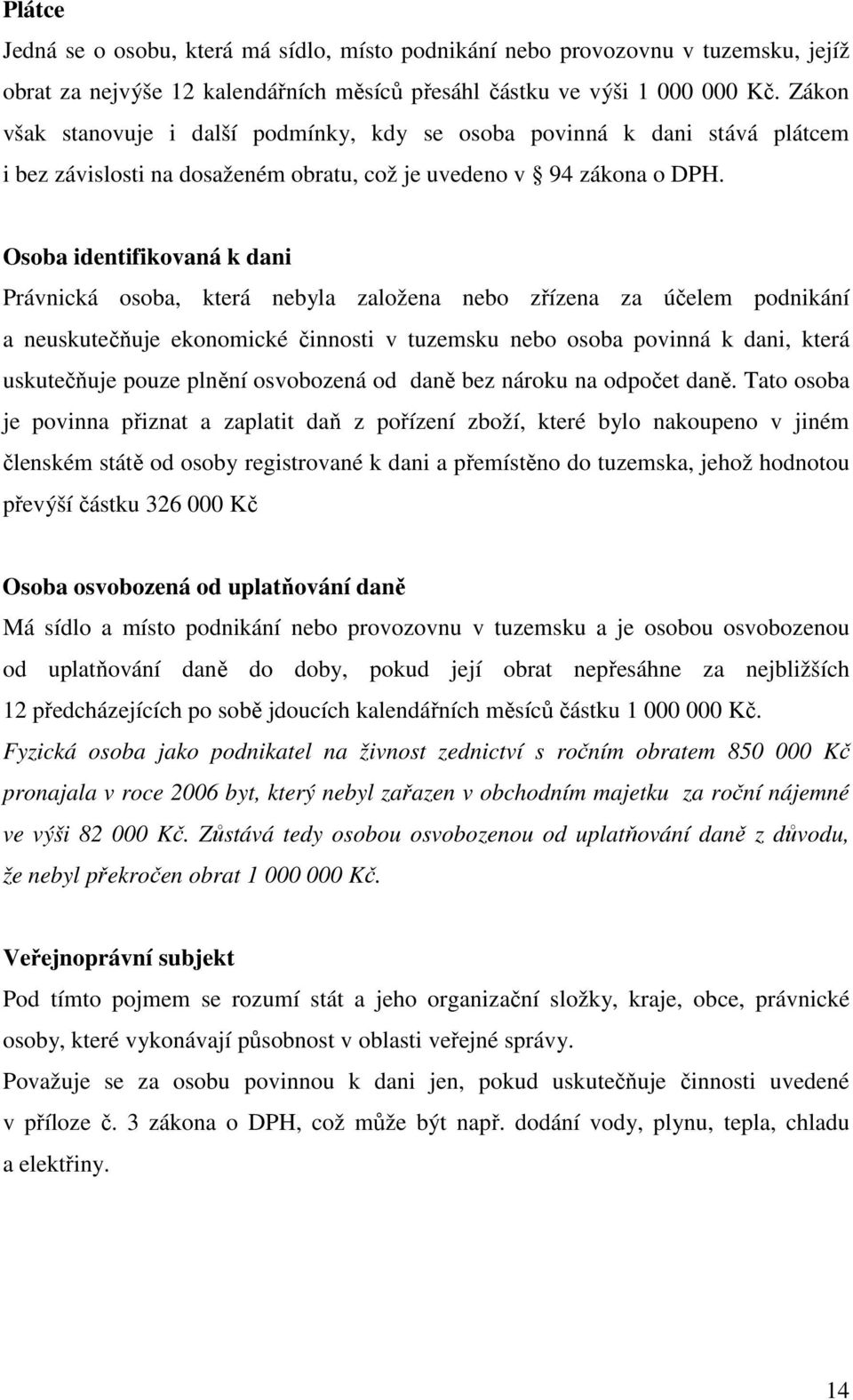 Plátce

Jedná se o osobu, která má sídlo, místo podnikání nebo provozovnu v tuzemsku, jejíž obrat za nejvýše 12 kalendářních měsíců přesáhl částku ve výši 1 000 000 Kč. Zákon však stanovuje i další podmínky, kdy se osoba povinná k dani stává plátcem i bez závislosti na dosaženém obratu, což je uvedeno v § 94 zákona o DPH.

Osoba identifikovaná k dani

Právnická osoba, která nebyla založena nebo zřízena za účelem podnikání a neuskutečňuje ekonomické činnosti v tuzemsku nebo osoba povinná k dani, která uskutečňuje pouze plnění osvobozená od daně bez nároku na odpočet daně. Tato osoba je povinna přiznat a zaplatit daň z pořízení zboží, které bylo nakoupeno v jiném členském státě od osoby registrované k dani a přemístěno do tuzemska, jehož hodnotou převýší částku 326 000 Kč

Osoba osvobozená od uplatňování daně

Má sídlo a místo podnikání nebo provozovnu v tuzemsku a je osobou osvobozenou od uplatňování daně do doby, pokud její obrat nepřesáhne za nejbližších 12 předcházejících po sobě jdoucích kalendářních měsíců částku 1 000 000 Kč.

Fyzická osoba jako podnikatel na živnost zednictví s ročním obratem 850 000 Kč pronajala v roce 2006 byt, který nebyl zařazen v obchodním majetku za roční nájemné ve výši 82 000 Kč. Zůstává tedy osobou osvobozenou od uplatňování daně z důvodu, že nebyl překročen obrat 1 000 000 Kč.

Veřejnoprávní subjekt

Pod tímto pojmem se rozumí stát a jeho organizační složky, kraje, obce, právnické osoby, které vykonávají působnost v oblasti veřejné správy.

Považuje se za osobu povinnou k dani jen, pokud uskutečňuje činnosti uvedené v příloze č. 3 zákona o DPH, což může být např. dodání vody, plynu, tepla, chladu a elektřiny.

14